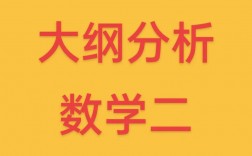 大纲分析

数学二